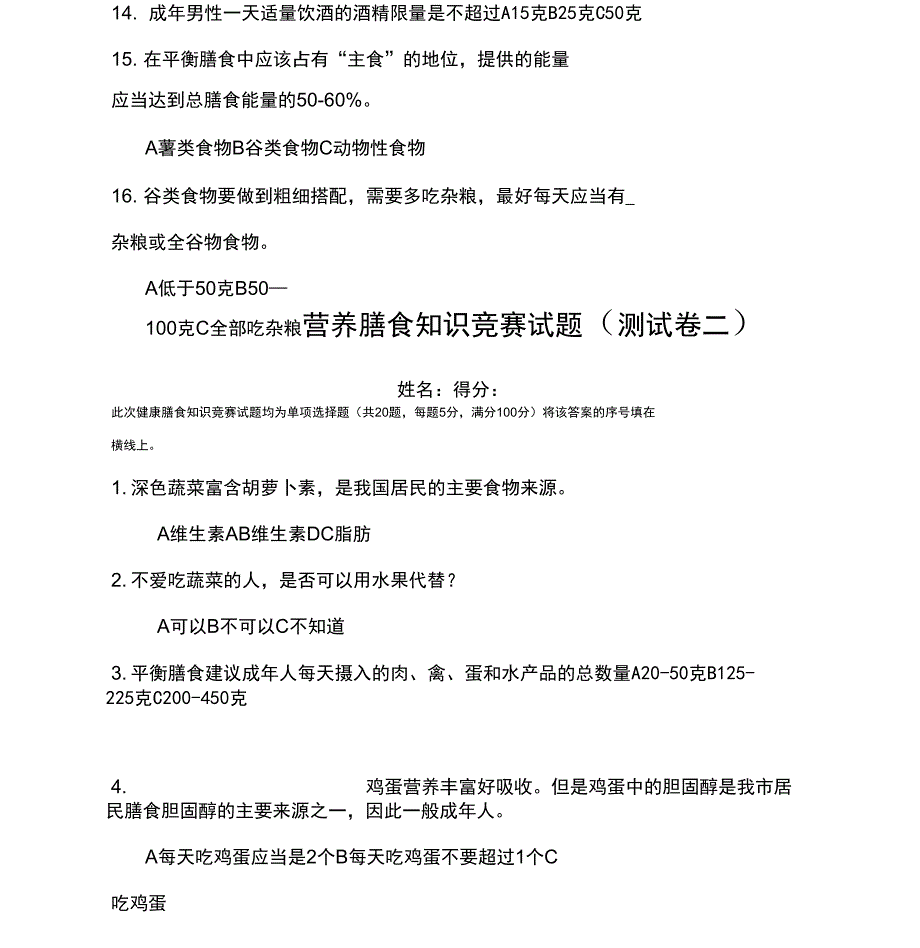 14. 成年男性一天适量饮酒的酒精限量是不超过A15克B25克C50克

15. 在平衡膳食中应该占有“主食”的地位，提供的能量应当达到总膳食能量的50-60%。

A薯类食物B谷类食物C动物性食物

16. 谷类食物要做到粗细搭配，需要多吃杂粮，最好每天应当有_杂粮或全谷物食物。

A低于50克B50—100克C全部吃杂粮营养膳食知识竞赛试题（测试卷二）

姓名：得分：

此次健康膳食知识竞赛试题均为单项选择题（共20题，每题5分，满分100分）将该答案的序号填在横线上。

1. 深色蔬菜富含胡萝卜素，是我国居民的主要食物来源。

A维生素AB维生素DC脂肪

2. 不爱吃蔬菜的人，是否可以用水果代替？

A可以B不可以C不知道

3. 平衡膳食建议成年人每天摄入的肉、禽、蛋和水产品的总数量A20-50克B125-225克C200-450克

4. 鸡蛋营养丰富好吸收。但是鸡蛋中的胆固醇是我市居民膳食胆固醇的主要来源之一，因此一般成年人。

A每天吃鸡蛋应当是2个B每天吃鸡蛋不要超过1个C

吃鸡蛋